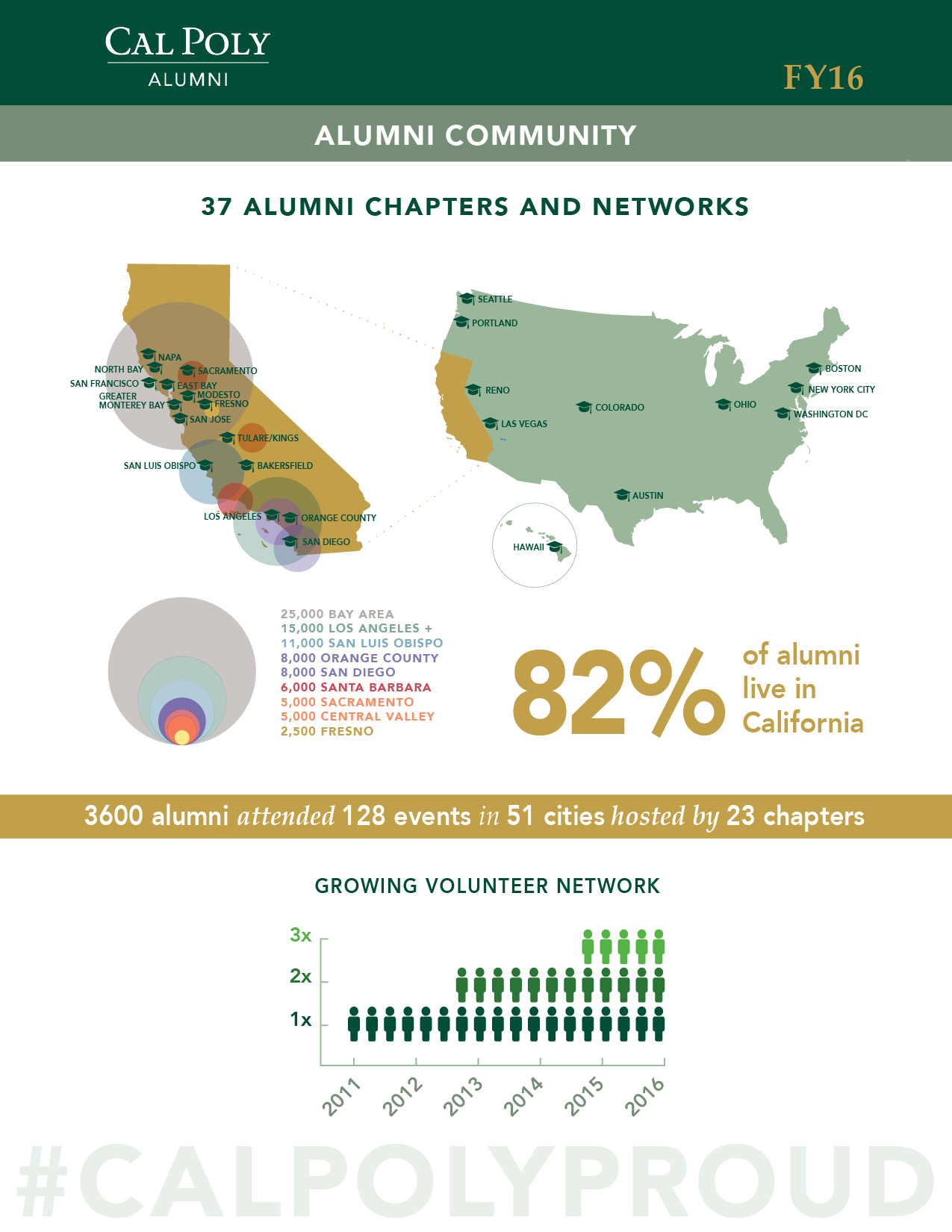 CAL POLY
ALUMNI

FY16

ALUMNI COMMUNITY

37 ALUMNI CHAPTERS AND NETWORKS

NAPA
NORTH BAY
SACRAMENTO
SAN FRANCISCO
EAST BAY
GREATER MONTEREY BAY
MODESTO
FRESNO
SAN JOSE
TULARE/KINGS
SAN LUIS OBISPO
BAKERSFIELD
LOS ANGELES
ORANGE COUNTY
SAN DIEGO

SEATTLE
PORTLAND
RENO
LAS VEGAS
COLORADO
OHIO
BOSTON
NEW YORK CITY
WASHINGTON DC
AUSTIN
HAWAII

25,000 BAY AREA
15,000 LOS ANGELES +
11,000 SAN LUIS OBISPO
8,000 ORANGE COUNTY
8,000 SAN DIEGO
6,000 SANTA BARBARA
5,000 SACRAMENTO
5,000 CENTRAL VALLEY
2,500 FRESNO

82% of alumni live in California

3600 alumni attended 128 events in 51 cities hosted by 23 chapters

GROWING VOLUNTEER NETWORK

3x
2x
1x

2011
2012
2013
2014
2015
2016

#CALPOLYPROUD